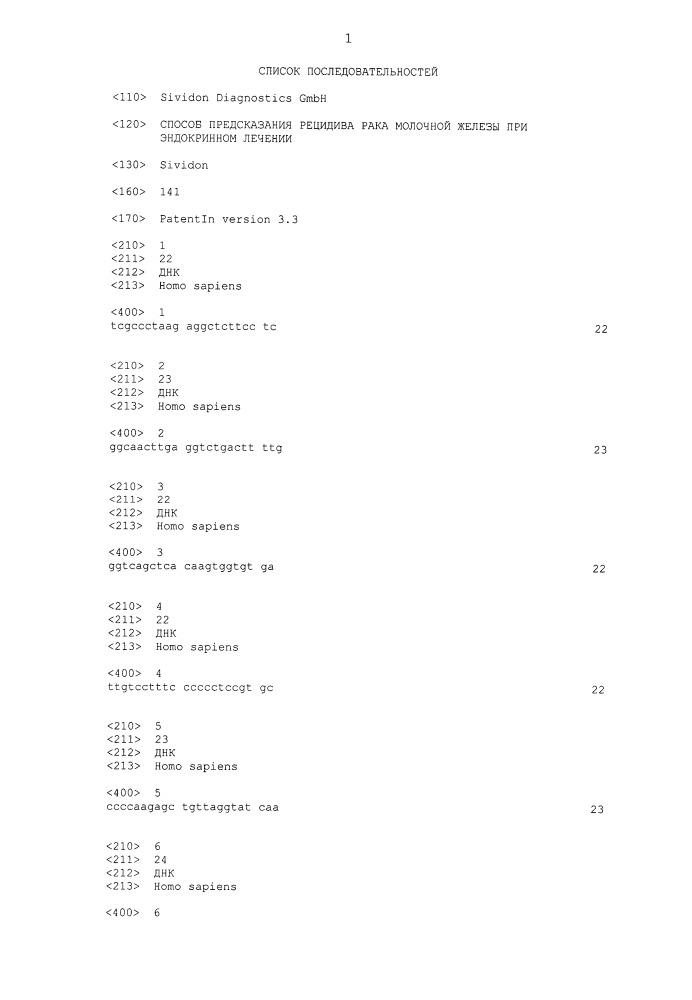 1

СПИСОК ПОСЛЕДОВАТЕЛЬНОСТЕЙ

<110> Sividon Diagnostics GmbH

<120> СПОСОБ ПРЕДСКАЗАНИЯ РЕЦИДИВА РАКА МОЛОЧНОЙ ЖЕЛЕЗЫ ПРИ ЭНДОКРИННОМ ЛЕЧЕНИИ

<130> Sividon

<160> 141

<170> PatentIn version 3.3

<210> 1
<211> 22
<212> ДНК
<213> Homo sapiens

<400> 1
tcgccctaag aggctcttcc tc 22

<210> 2
<211> 23
<212> ДНК
<213> Homo sapiens

<400> 2
ggcaacttga ggtctgactt ttg 23

<210> 3
<211> 22
<212> ДНК
<213> Homo sapiens

<400> 3
ggtcagctca caagtggtgt ga 22

<210> 4
<211> 22
<212> ДНК
<213> Homo sapiens

<400> 4
ttgtcctttc ccccctccgt gc 22

<210> 5
<211> 23
<212> ДНК
<213> Homo sapiens

<400> 5
ccccaagagc tgttaggtat caa 23

<210> 6
<211> 24
<212> ДНК
<213> Homo sapiens

<400> 6